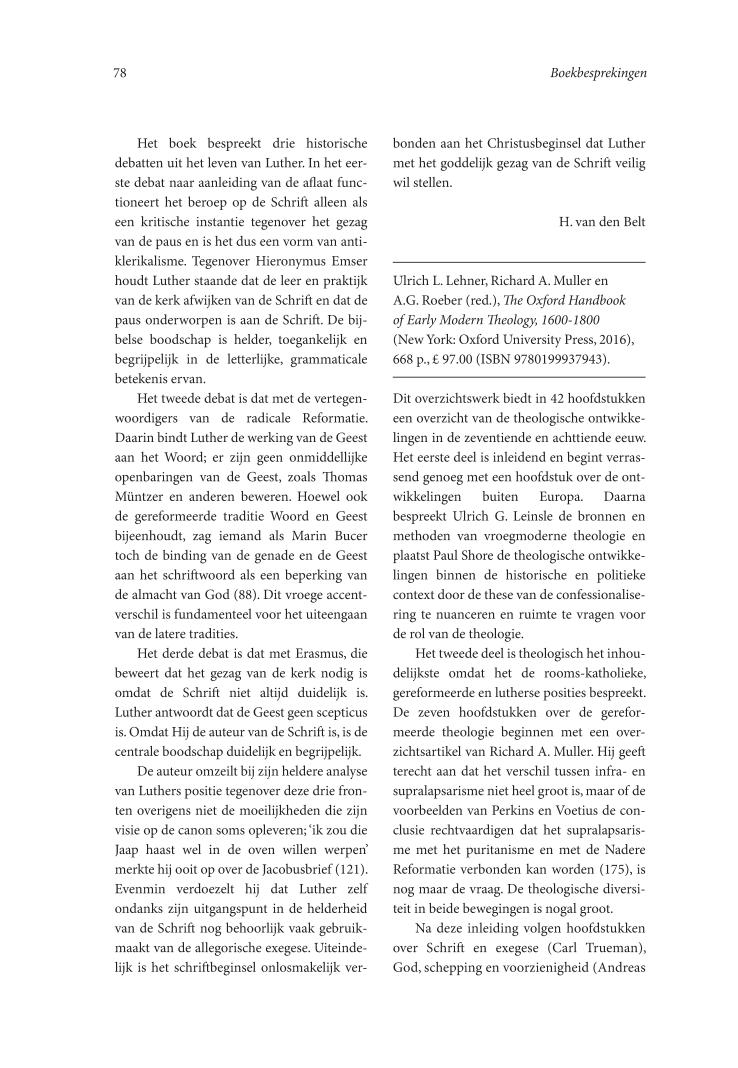 78

Boekbesprekingen

Het boek bespreekt drie historische debatten uit het leven van Luther. In het eerste debat naar aanleiding van de aflaat functioneert het beroep op de Schrift alleen als een kritische instantie tegenover het gezag van de paus en is het dus een vorm van antiklerikalisme. Tegenover Hieronymus Emser houdt Luther staande dat de leer en praktijk van de kerk afwijken van de Schrift en dat de paus onderworpen is aan de Schrift. De bijbelse boodschap is helder, toegankelijk en begrijpelijk in de letterlijke, grammaticale betekenis ervan.

Het tweede debat is dat met de vertegenwoordigers van de radicale Reformatie. Daarin bindt Luther de werking van de Geest aan het Woord; er zijn geen onmiddellijke openbaringen van de Geest, zoals Thomas Müntzer en anderen beweren. Hoewel ook de gereformeerde traditie Woord en Geest bijeenhoudt, zag iemand als Marin Bucer toch de binding van de genade en de Geest aan het schriftwoord als een beperking van de almacht van God (88). Dit vroege accentverschil is fundamenteel voor het uiteengaan van de latere tradities.

Het derde debat is dat met Erasmus, die beweert dat het gezag van de kerk nodig is omdat de Schrift niet altijd duidelijk is. Luther antwoordt dat de Geest geen scepticus is. Omdat Hij de auteur van de Schrift is, is de centrale boodschap duidelijk en begrijpelijk.

De auteur omzeilt bij zijn heldere analyse van Luthers positie tegenover deze drie fronten overigens niet de moeilijkheden die zijn visie op de canon soms opleveren; 'ik zou die Jaap haast wel in de oven willen werpen' merkte hij ooit op over de Jacobusbrief (121). Evenmin verdoezelt hij dat Luther zelf ondanks zijn uitgangspunt in de helderheid van de Schrift nog behoorlijk vaak gebruikmaakt van de allegorische exegese. Uiteindelijk is het schriftbeginsel onlosmakelijk verbonden aan het Christusbeginsel dat Luther met het goddelijk gezag van de Schrift veilig wil stellen.

H. van den Belt

Ulrich L. Lehner, Richard A. Muller en A.G. Roeber (red.), The Oxford Handbook of Early Modern Theology, 1600-1800 (New York: Oxford University Press, 2016), 668 p., £ 97.00 (ISBN 9780199937943).

Dit overzichtswerk biedt in 42 hoofdstukken een overzicht van de theologische ontwikkelingen in de zeventiende en achttiende eeuw. Het eerste deel is inleidend en begint verrassend genoeg met een hoofdstuk over de ontwikkelingen buiten Europa. Daarna bespreekt Ulrich G. Leinsle de bronnen en methoden van vroegmoderne theologie en plaatst Paul Shore de theologische ontwikkelingen binnen de historische en politieke context door de these van de confessionalisering te nuanceren en ruimte te vragen voor de rol van de theologie.

Het tweede deel is theologisch het inhoudelijkste omdat het de rooms-katholieke, gereformeerde en lutherse posities bespreekt. De zeven hoofdstukken over de gereformeerde theologie beginnen met een overzichtsartikel van Richard A. Muller. Hij geeft terecht aan dat het verschil tussen infra- en supralapsarisme niet heel groot is, maar of de voorbeelden van Perkins en Voetius de conclusie rechtvaardigen dat het supralapsarisme met het puritanisme en met de Nadere Reformatie verbonden kan worden (175), is nog maar de vraag. De theologische diversiteit in beide bewegingen is nogal groot.

Na deze inleiding volgen hoofdstukken over Schrift en exegese (Carl Trueman), God, schepping en voorzienigheid (Andreas